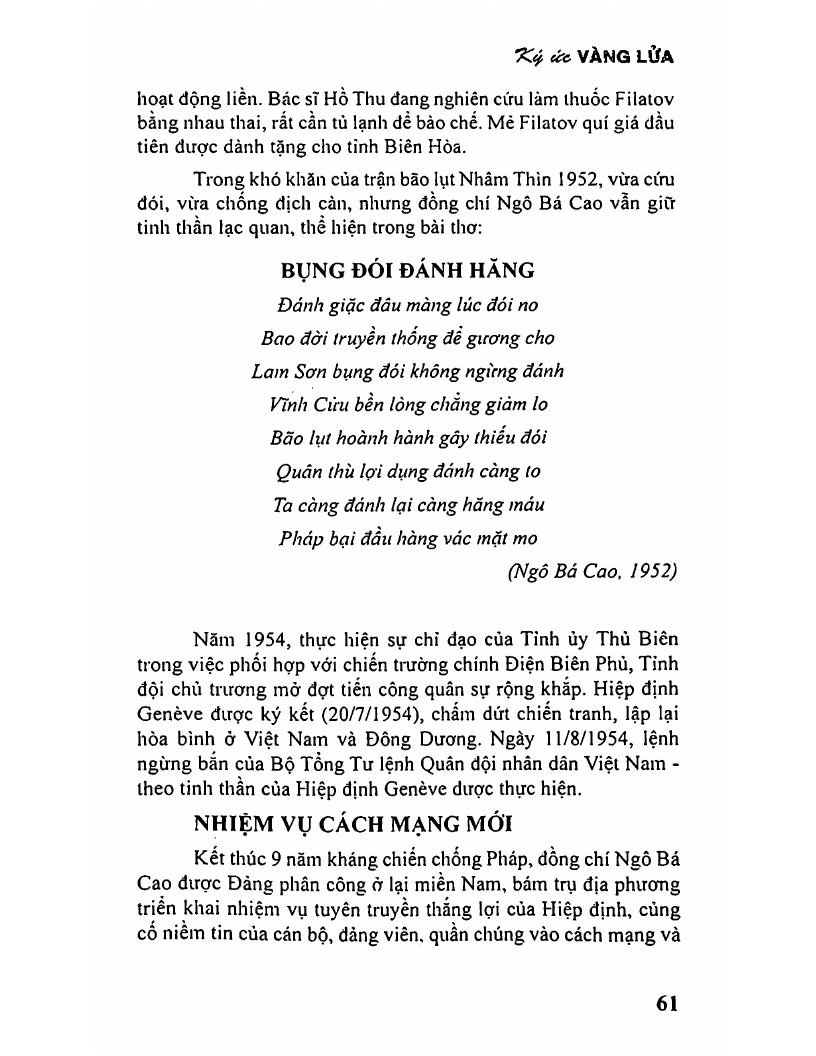 Ký ức VÀNG LỬA

hoạt động liền. Bác sĩ Hồ Thu đang nghiên cứu làm thuốc Filatov bằng nhau thai, rất cần tủ lạnh để bào chế. Mẻ Filatov quí giá đầu tiên được dành tặng cho tỉnh Biên Hòa.

Trong khó khăn của trận bão lụt Nhâm Thìn 1952, vừa cứu đói, vừa chống địch càn, nhưng đồng chí Ngô Bá Cao vẫn giữ tinh thần lạc quan, thể hiện trong bài thơ:

BỤNG ĐÓI ĐÁNH HĂNG

Đánh giặc đâu màng lúc đói no
Bao đời truyền thống để gương cho
Lam Sơn bụng đói không ngừng đánh
Vĩnh Cửu bền lòng chẳng giảm lo
Bão lụt hoành hành gây thiếu đói
Quân thù lợi dụng đánh càng to
Ta càng đánh lại càng hăng máu
Pháp bại đầu hàng vác mặt mo
(Ngô Bá Cao, 1952)

Năm 1954, thực hiện sự chỉ đạo của Tỉnh ủy Thủ Biên trong việc phối hợp với chiến trường chính Điện Biên Phủ, Tỉnh đội chủ trương mở đợt tiến công quân sự rộng khắp. Hiệp định Genève được ký kết (20/7/1954), chấm dứt chiến tranh, lập lại hòa bình ở Việt Nam và Đông Dương. Ngày 11/8/1954, lệnh ngừng bắn của Bộ Tổng Tư lệnh Quân đội nhân dân Việt Nam - theo tinh thần của Hiệp định Genève được thực hiện.

NHIỆM VỤ CÁCH MẠNG MỚI

Kết thúc 9 năm kháng chiến chống Pháp, đồng chí Ngô Bá Cao được Đảng phân công ở lại miền Nam, bám trụ địa phương triển khai nhiệm vụ tuyên truyền thắng lợi của Hiệp định, củng cố niềm tin của cán bộ, đảng viên, quần chúng vào cách mạng và

61